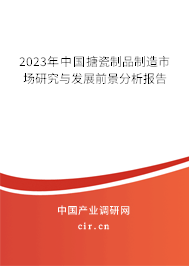 2023年中国搪瓷制品制造市场研究与发展前景分析报告

中国产业调研网
cir.cn